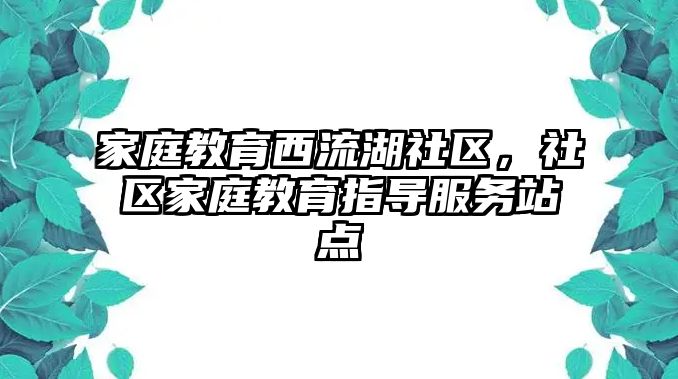 家庭教育西流湖社区，社区家庭教育指导服务站点